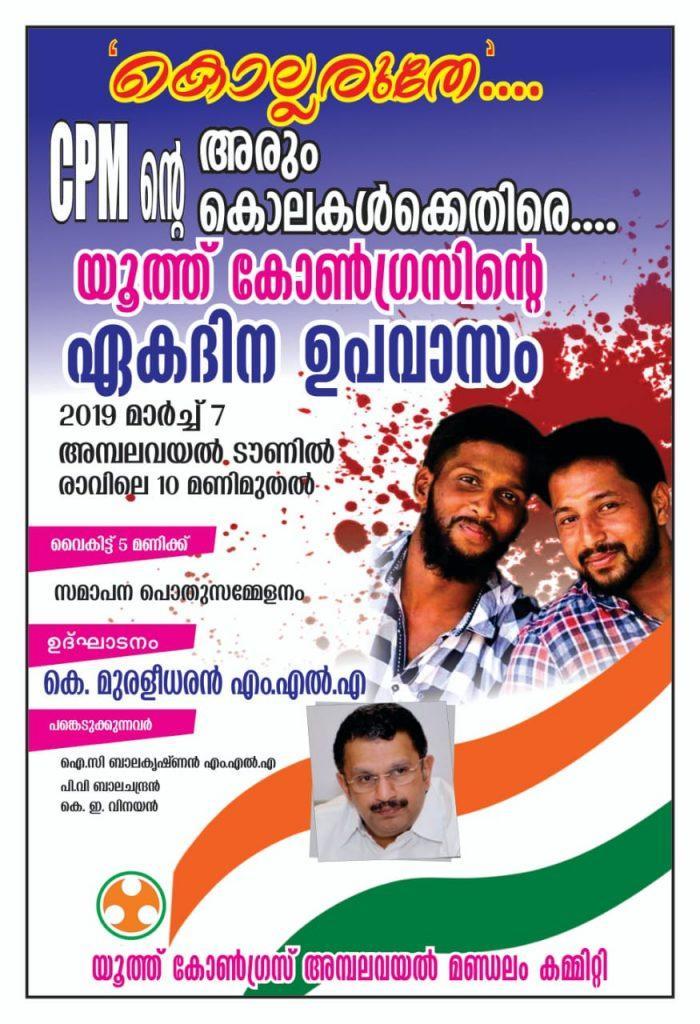 'കൊല്ലരുതേ'....

CPM ന്റെ അരും കൊലകൾക്കെതിരെ....

യൂത്ത് കോൺഗ്രസിന്റെ

ഏകദിന ഉപവാസം

2019 മാർച്ച് 7
അമ്പലവയൽ ടൗണിൽ
രാവിലെ 10 മണിമുതൽ

വൈകിട്ട് 5 മണിക്ക്

സമാപന പൊതുസമ്മേളനം

ഉദ്ഘാടനം

കെ. മുരളീധരൻ എം.എൽ.എ

പങ്കെടുക്കുന്നവർ

ഐ.സി ബാലകൃഷ്ണൻ എം.എൽ.എ
പി.വി ബാലചന്ദ്രൻ
കെ. ഇ. വിനയൻ

യൂത്ത് കോൺഗ്രസ് അമ്പലവയൽ മണ്ഡലം കമ്മിറ്റി